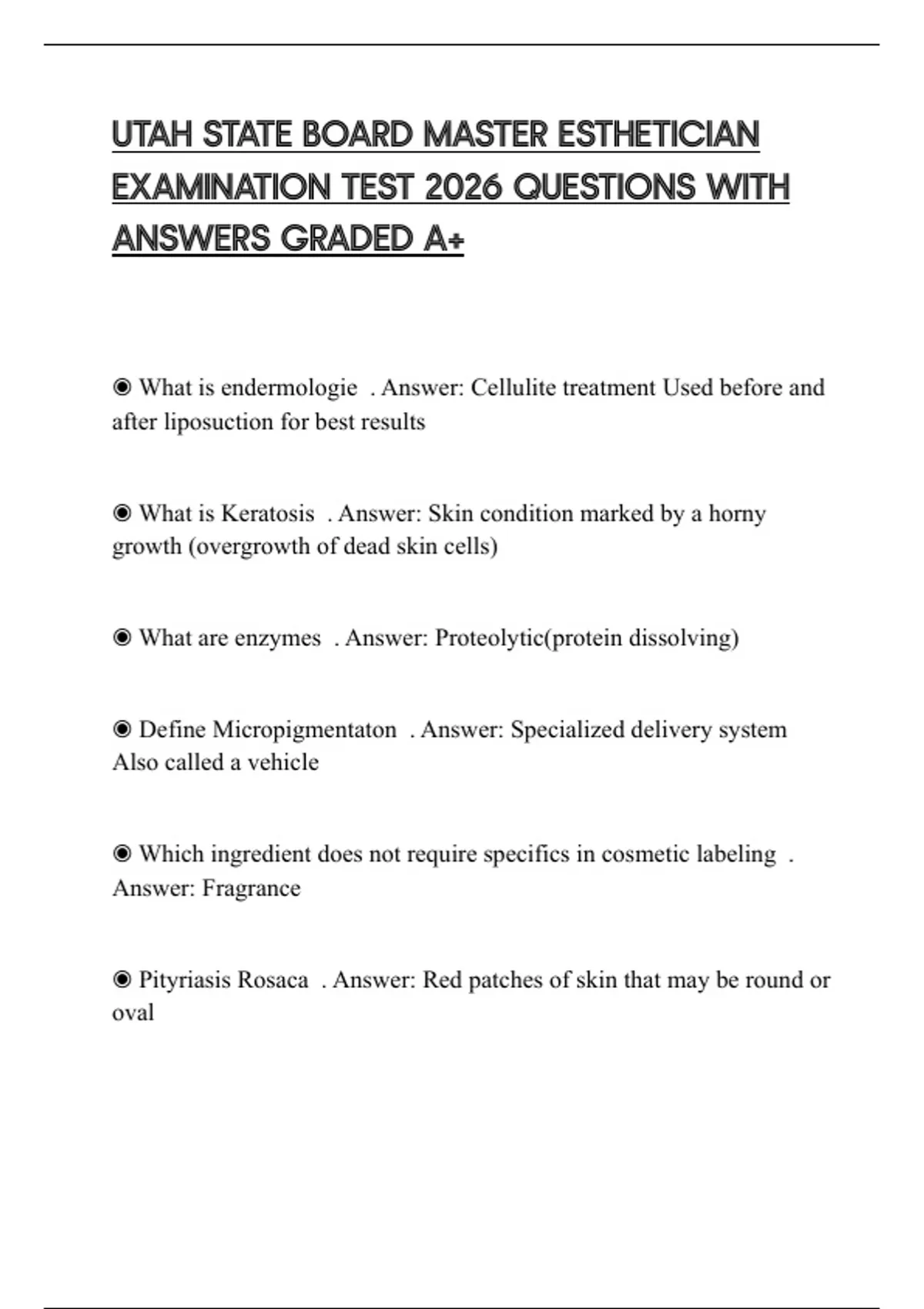 UTAH STATE BOARD MASTER ESTHETICIAN EXAMINATION TEST 2026 QUESTIONS WITH ANSWERS GRADED A+

◉ What is endermologie . Answer: Cellulite treatment Used before and after liposuction for best results

◉ What is Keratosis . Answer: Skin condition marked by a horny growth (overgrowth of dead skin cells)

◉ What are enzymes . Answer: Proteolytic(protein dissolving)

◉ Define Micropigmentaton . Answer: Specialized delivery system Also called a vehicle

◉ Which ingredient does not require specifics in cosmetic labeling . Answer: Fragrance

◉ Pityriasis Rosaca . Answer: Red patches of skin that may be round or oval